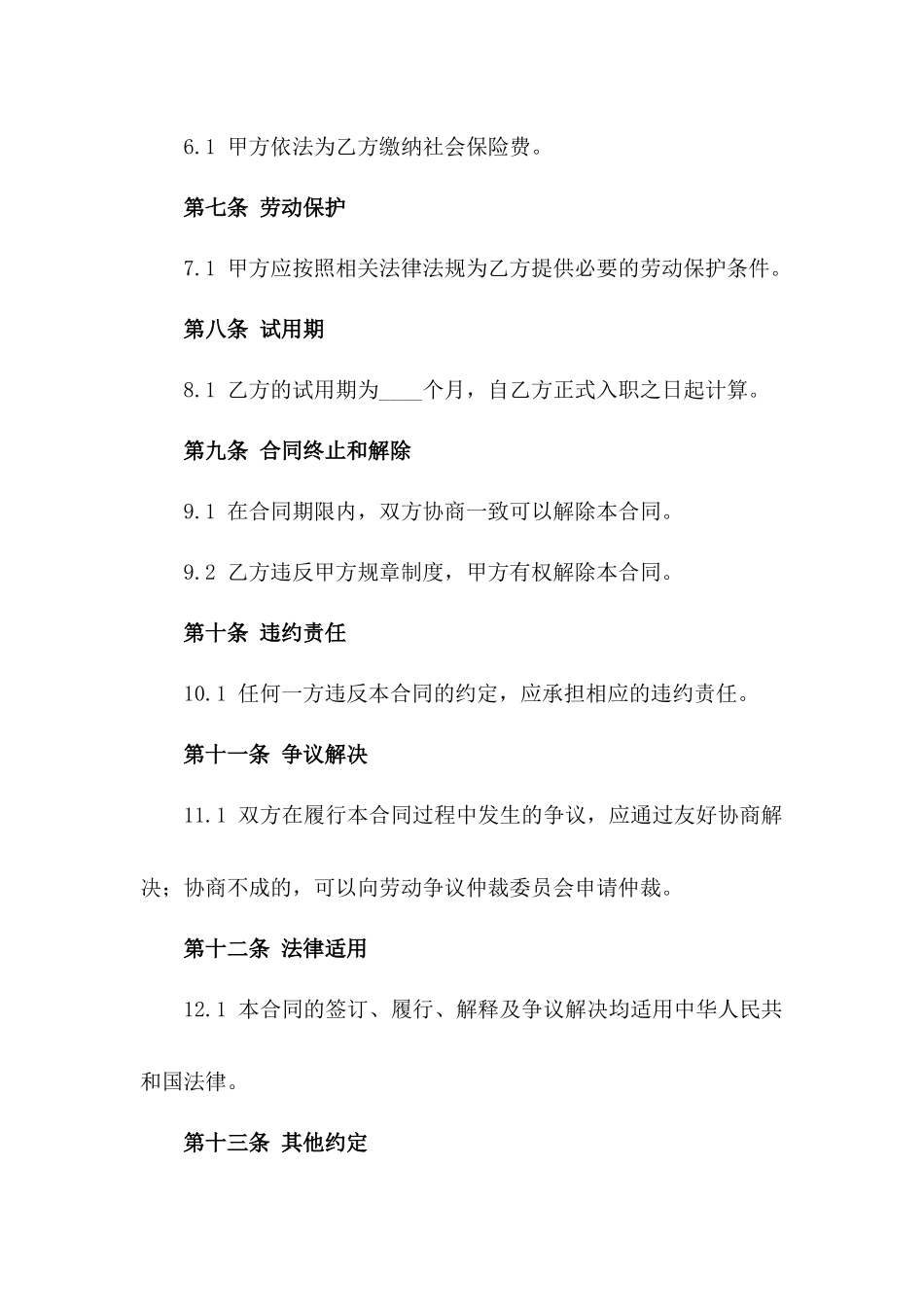 6.1 甲方依法为乙方缴纳社会保险费。

第七条 劳动保护

7.1 甲方应按照相关法律法规为乙方提供必要的劳动保护条件。

第八条 试用期

8.1 乙方的试用期为____个月，自乙方正式入职之日起计算。

第九条 合同终止和解除

9.1 在合同期限内，双方协商一致可以解除本合同。

9.2 乙方违反甲方规章制度，甲方有权解除本合同。

第十条 违约责任

10.1 任何一方违反本合同的约定，应承担相应的违约责任。

第十一条 争议解决

11.1 双方在履行本合同过程中发生的争议，应通过友好协商解决；协商不成的，可以向劳动争议仲裁委员会申请仲裁。

第十二条 法律适用

12.1 本合同的签订、履行、解释及争议解决均适用中华人民共和国法律。

第十三条 其他约定